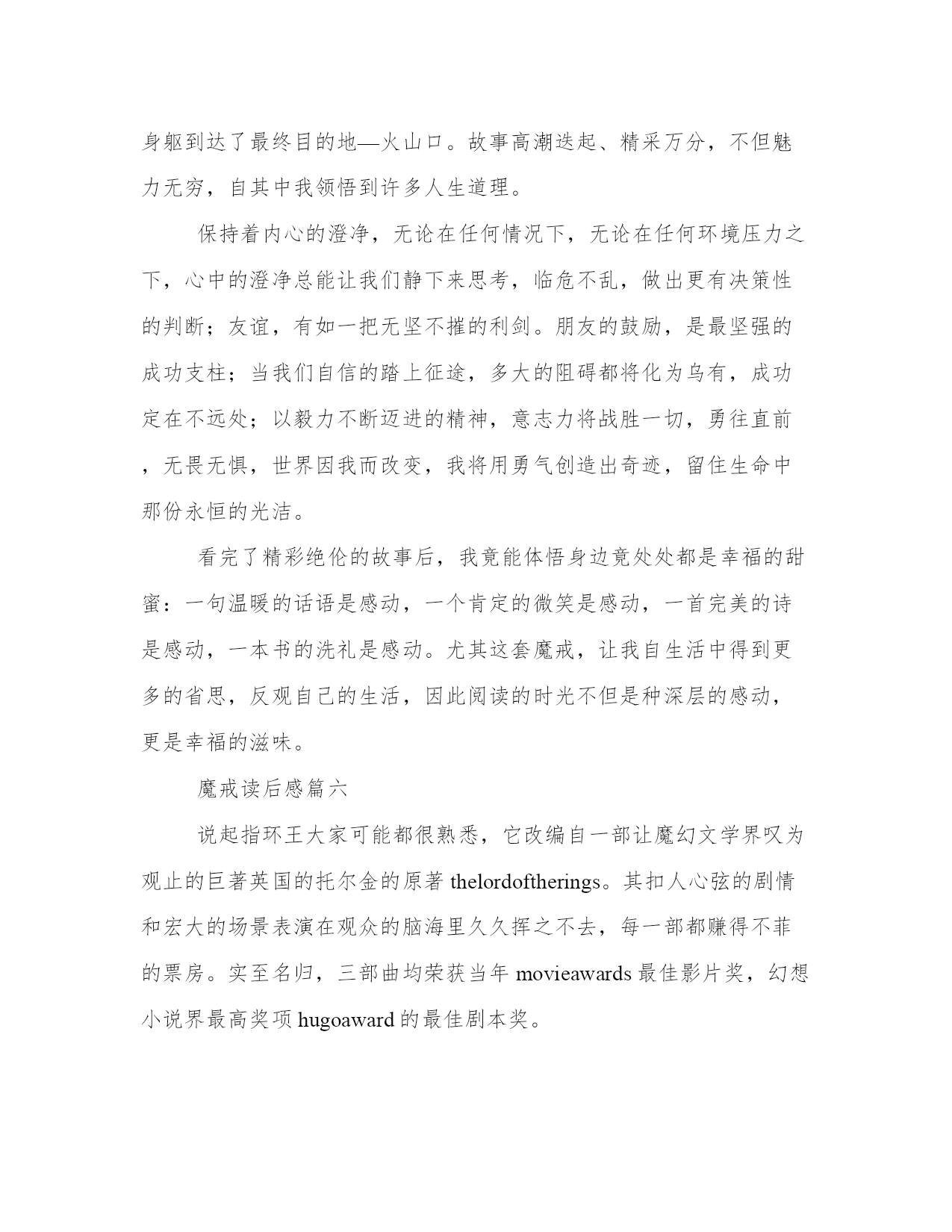 身躯到达了最终目的地—火山口。故事高潮迭起、精采万分，不但魅力无穷，自其中我领悟到许多人生道理。

保持着内心的澄净，无论在任何情况下，无论在任何环境压力之下，心中的澄净总能让我们静下来思考，临危不乱，做出更有决策性的判断；友谊，有如一把无坚不摧的利剑。朋友的鼓励，是最坚强的成功支柱；当我们自信的踏上征途，多大的阻碍都将化为乌有，成功定在不远处；以毅力不断迈进的精神，意志力将战胜一切，勇往直前，无畏无惧，世界因我而改变，我将用勇气创造出奇迹，留住生命中那份永恒的光洁。

看完了精彩绝伦的故事后，我竟能体悟身边竟处处都是幸福的甜蜜：一句温暖的话语是感动，一个肯定的微笑是感动，一首完美的诗是感动，一本书的洗礼是感动。尤其这套魔戒，让我自生活中得到更多的省思，反观自己的生活，因此阅读的时光不但是种深层的感动，更是幸福的滋味。

魔戒读后感篇六

说起指环王大家可能都很熟悉，它改编自一部让魔幻文学界叹为观止的巨著英国的托尔金的原著 thelordoftherings。其扣人心弦的剧情和宏大的场景表演在观众的脑海里久久挥之不去，每一部都赚得不菲的票房。实至名归，三部曲均荣获当年 movieawards 最佳影片奖，幻想小说界最高奖项 hugoaward 的最佳剧本奖。